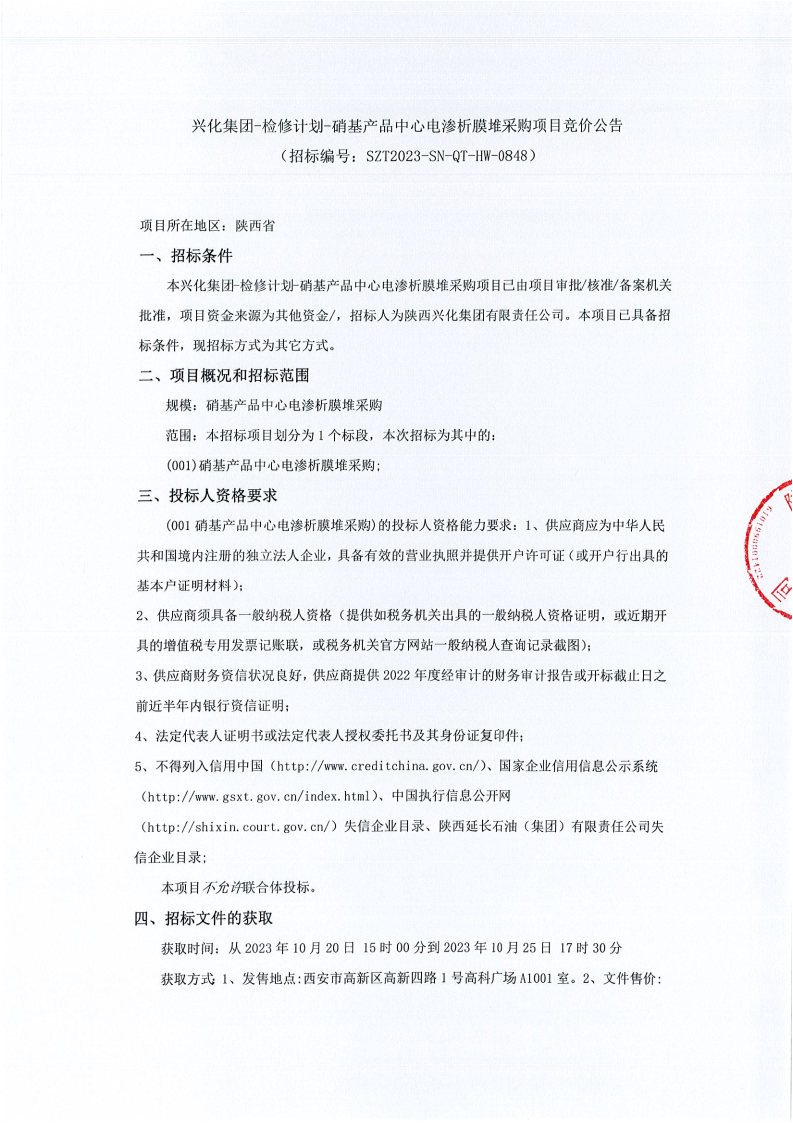 兴化集团-检修计划-硝基产品中心电渗析膜堆采购项目竞价公告
（招标编号：SZT2023-SN-QT-HW-0848）

项目所在地区：陕西省

一、招标条件

本兴化集团-检修计划-硝基产品中心电渗析膜堆采购项目已由项目审批/核准/备案机关批准，项目资金来源为其他资金/，招标人为陕西兴化集团有限责任公司。本项目已具备招标条件，现招标方式为其它方式。

二、项目概况和招标范围

规模：硝基产品中心电渗析膜堆采购

范围：本招标项目划分为 1 个标段，本次招标为其中的：

(001)硝基产品中心电渗析膜堆采购；

三、投标人资格要求

(001 硝基产品中心电渗析膜堆采购)的投标人资格能力要求：1、供应商应为中华人民共和国境内注册的独立法人企业，具备有效的营业执照并提供开户许可证（或开户行出具的基本户证明材料）；

2、供应商须具备一般纳税人资格（提供如税务机关出具的一般纳税人资格证明，或近期开具的增值税专用发票记账联，或税务机关官方网站一般纳税人查询记录截图）；

3、供应商财务资信状况良好，供应商提供 2022 年度经审计的财务审计报告或开标截止日之前近半年内银行资信证明；

4、法定代表人证明书或法定代表人授权委托书及其身份证复印件；

5、不得列入信用中国（http://www.creditchina.gov.cn/）、国家企业信用信息公示系统（http://www.gsxt.gov.cn/index.html）、中国执行信息公开网（http://shixin.court.gov.cn/）失信企业目录、陕西延长石油（集团）有限责任公司失信企业目录；

本项目不允许联合体投标。

四、招标文件的获取

获取时间：从 2023 年 10 月 20 日 15 时 00 分到 2023 年 10 月 25 日 17 时 30 分

获取方式 1、发售地点：西安市高新区高新四路 1 号高科广场 A1001 室。2、文件售价：